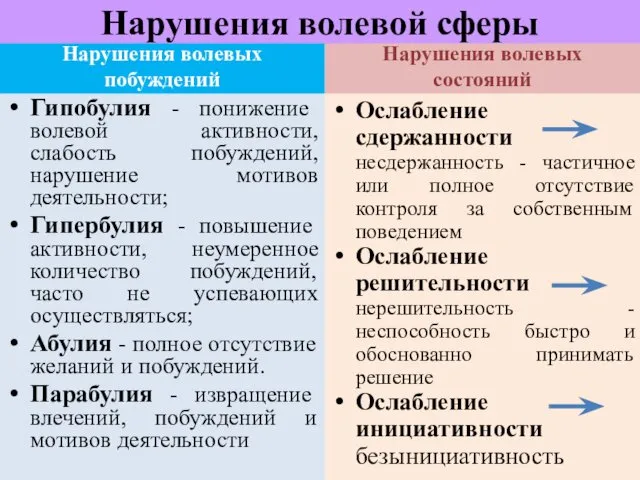 Нарушения волевой сферы

Нарушения волевых побуждений

• Гипобулия - понижение волевой активности, слабость побуждений, нарушение мотивов деятельности;
• Гипербулия - повышение активности, неумеренное количество побуждений, часто не успевающих осуществляться;
• Абулия - полное отсутствие желаний и побуждений.
• Парабулия - извращение влечений, побуждений и мотивов деятельности

Нарушения волевых состояний

• Ослабление сдержанности несдержанность - частичное или полное отсутствие контроля за собственным поведением
• Ослабление решительности нерешительность - неспособность быстро и обоснованно принимать решение
• Ослабление инициативности безынициативность